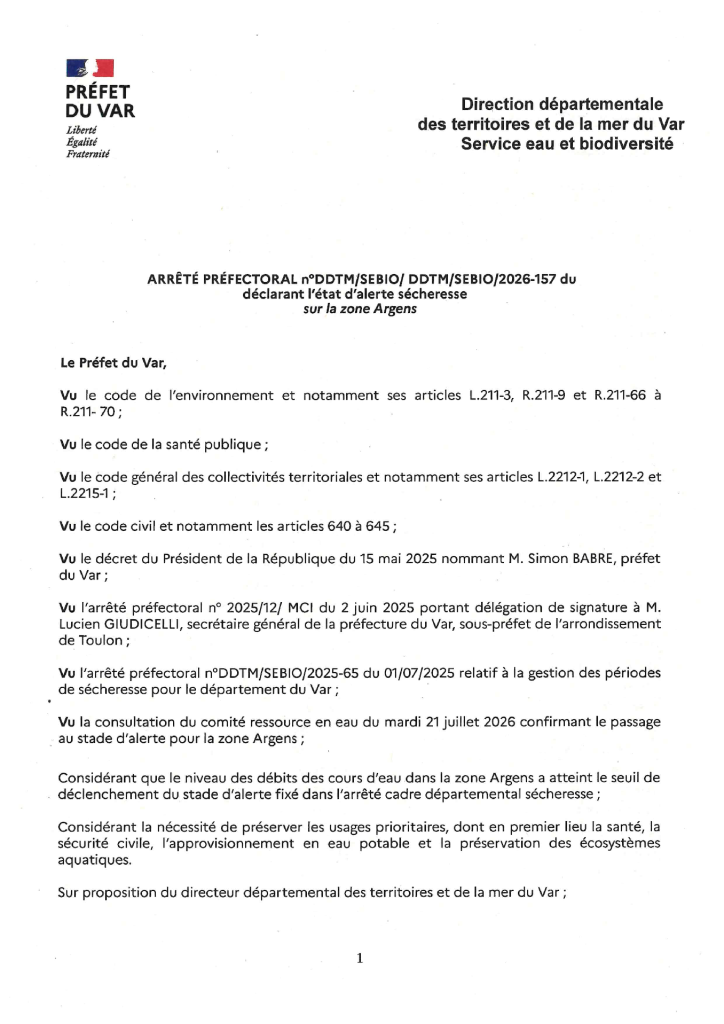 PRÉFET
DU VAR
Liberté
Égalité
Fraternité

Direction départementale
des territoires et de la mer du Var
Service eau et biodiversité

ARRÊTÉ PRÉFECTORAL n°DDTM/SEBIO/ DDTM/SEBIO/2026-157 du
déclarant l'état d'alerte sécheresse
sur la zone Argens

Le Préfet du Var,

Vu le code de l'environnement et notamment ses articles L.211-3, R.211-9 et R.211-66 à R.211- 70 ;

Vu le code de la santé publique ;

Vu le code général des collectivités territoriales et notamment ses articles L.2212-1, L.2212-2 et L.2215-1 ;

Vu le code civil et notamment les articles 640 à 645 ;

Vu le décret du Président de la République du 15 mai 2025 nommant M. Simon BABRE, préfet du Var ;

Vu l'arrêté préfectoral n° 2025/12/ MCI du 2 juin 2025 portant délégation de signature à M. Lucien GIUDICELLI, secrétaire général de la préfecture du Var, sous-préfet de l'arrondissement de Toulon ;

Vu l'arrêté préfectoral n°DDTM/SEBIO/2025-65 du 01/07/2025 relatif à la gestion des périodes de sécheresse pour le département du Var ;

Vu la consultation du comité ressource en eau du mardi 21 juillet 2026 confirmant le passage au stade d'alerte pour la zone Argens ;

Considérant que le niveau des débits des cours d'eau dans la zone Argens a atteint le seuil de déclenchement du stade d'alerte fixé dans l'arrêté cadre départemental sécheresse ;

Considérant la nécessité de préserver les usages prioritaires, dont en premier lieu la santé, la sécurité civile, l'approvisionnement en eau potable et la préservation des écosystèmes aquatiques.

Sur proposition du directeur départemental des territoires et de la mer du Var ;

1